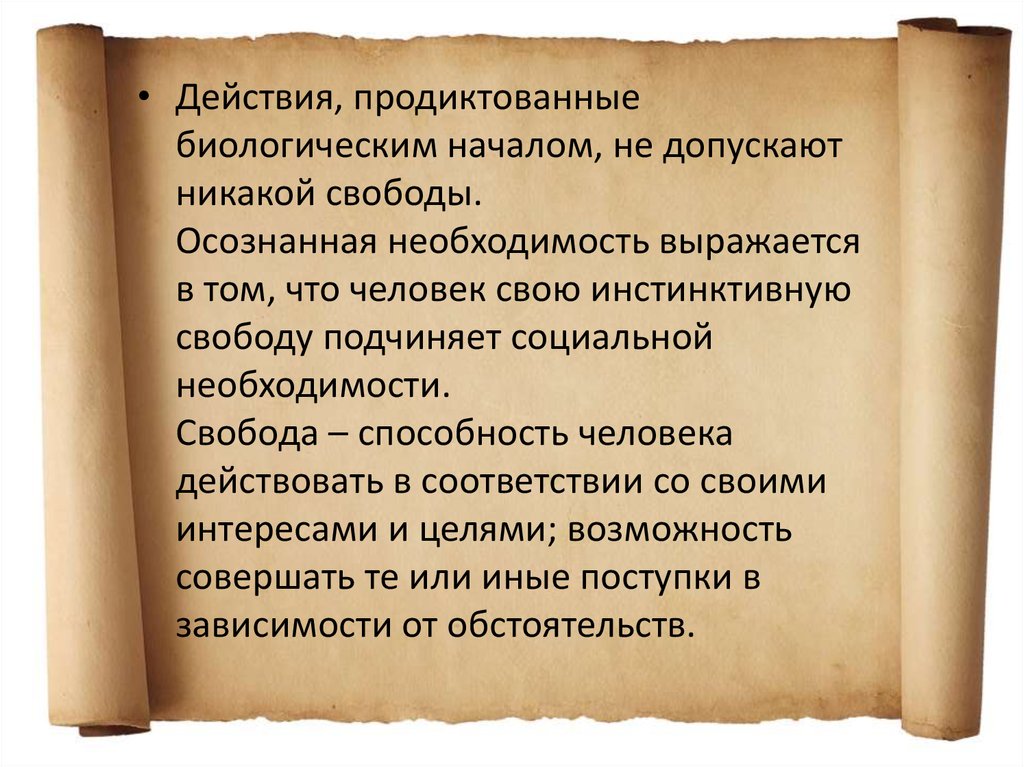 • Действия, продиктованные биологическим началом, не допускают никакой свободы.
Осознанная необходимость выражается в том, что человек свою инстинктивную свободу подчиняет социальной необходимости.
Свобода – способность человека действовать в соответствии со своими интересами и целями; возможность совершать те или иные поступки в зависимости от обстоятельств.